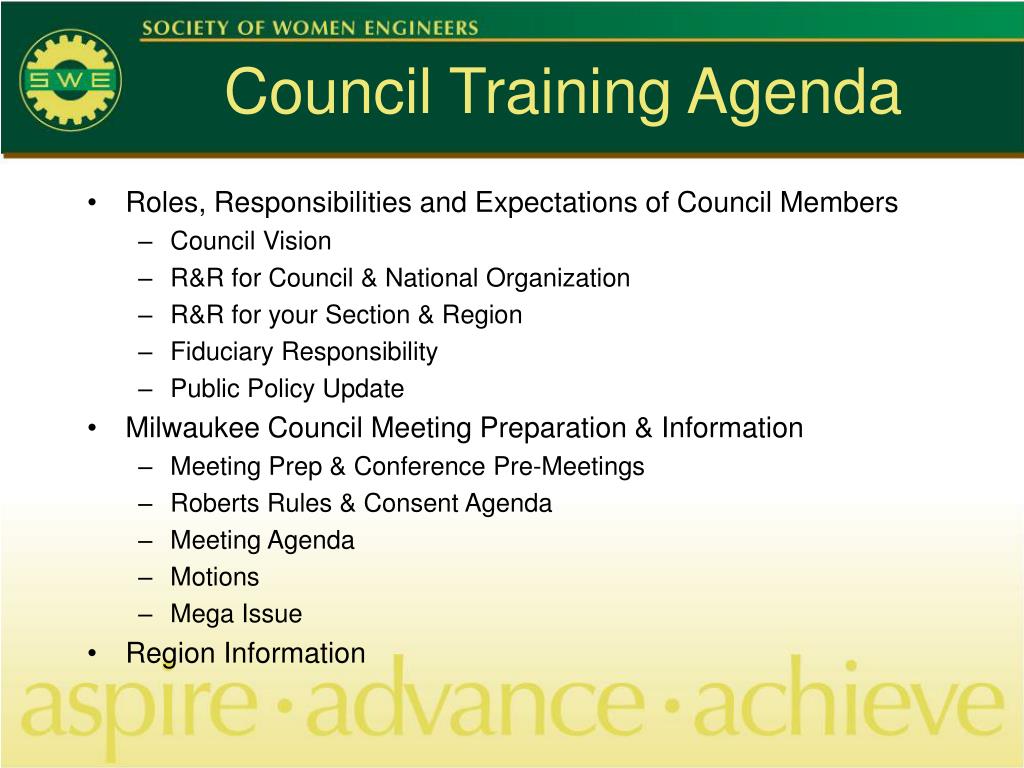 SOCIETY OF WOMEN ENGINEERS

SWE

Council Training Agenda

• Roles, Responsibilities and Expectations of Council Members
  – Council Vision
  – R&R for Council & National Organization
  – R&R for your Section & Region
  – Fiduciary Responsibility
  – Public Policy Update
• Milwaukee Council Meeting Preparation & Information
  – Meeting Prep & Conference Pre-Meetings
  – Roberts Rules & Consent Agenda
  – Meeting Agenda
  – Motions
  – Mega Issue
• Region Information

aspire · advance · achieve